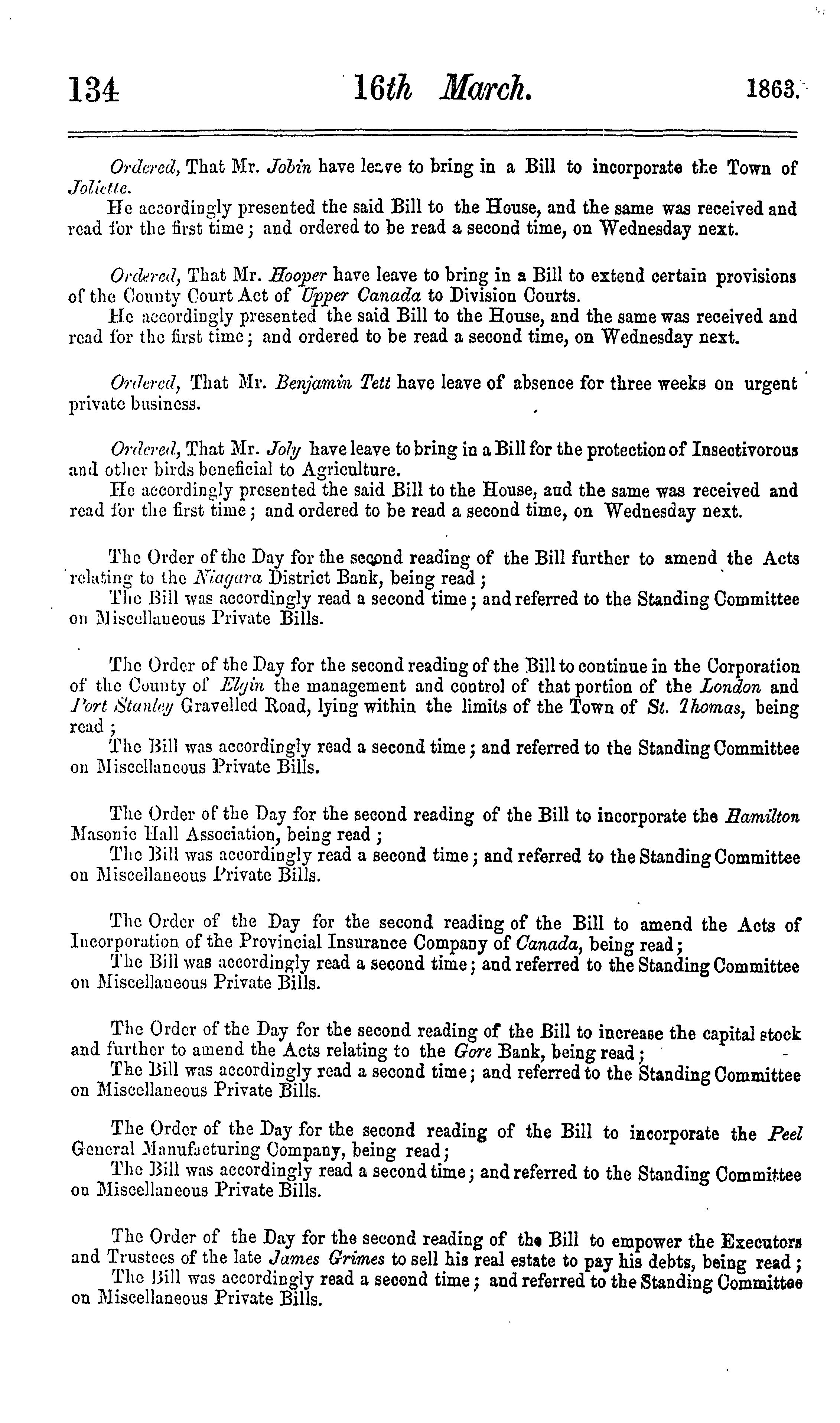 134 16th March. 1863.

Ordered, That Mr. Jobin have leave to bring in a Bill to incorporate the Town of Joliette.

He accordingly presented the said Bill to the House, and the same was received and read for the first time; and ordered to be read a second time, on Wednesday next.

Ordered, That Mr. Hooper have leave to bring in a Bill to extend certain provisions of the County Court Act of Upper Canada to Division Courts.

He accordingly presented the said Bill to the House, and the same was received and read for the first time; and ordered to be read a second time, on Wednesday next.

Ordered, That Mr. Benjamin Tett have leave of absence for three weeks on urgent private business.

Ordered, That Mr. Joly have leave to bring in a Bill for the protection of Insectivorous and other birds beneficial to Agriculture.

He accordingly presented the said Bill to the House, and the same was received and read for the first time; and ordered to be read a second time, on Wednesday next.

The Order of the Day for the second reading of the Bill further to amend the Acts relating to the Niagara District Bank, being read;

The Bill was accordingly read a second time; and referred to the Standing Committee on Miscellaneous Private Bills.

The Order of the Day for the second reading of the Bill to continue in the Corporation of the County of Elgin the management and control of that portion of the London and Port Stanley Gravelled Road, lying within the limits of the Town of St. Thomas, being read;

The Bill was accordingly read a second time; and referred to the Standing Committee on Miscellaneous Private Bills.

The Order of the Day for the second reading of the Bill to incorporate the Hamilton Masonic Hall Association, being read;

The Bill was accordingly read a second time; and referred to the Standing Committee on Miscellaneous Private Bills.

The Order of the Day for the second reading of the Bill to amend the Acts of Incorporation of the Provincial Insurance Company of Canada, being read;

The Bill was accordingly read a second time; and referred to the Standing Committee on Miscellaneous Private Bills.

The Order of the Day for the second reading of the Bill to increase the capital stock and further to amend the Acts relating to the Gore Bank, being read;

The Bill was accordingly read a second time; and referred to the Standing Committee on Miscellaneous Private Bills.

The Order of the Day for the second reading of the Bill to incorporate the Peel General Manufacturing Company, being read;

The Bill was accordingly read a second time; and referred to the Standing Committee on Miscellaneous Private Bills.

The Order of the Day for the second reading of the Bill to empower the Executors and Trustees of the late James Grimes to sell his real estate to pay his debts, being read;

The Bill was accordingly read a second time; and referred to the Standing Committee on Miscellaneous Private Bills.